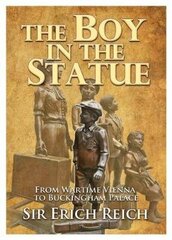 THE BOY IN THE STATUE

FROM WARTIME VIENNA TO BUCKINGHAM PALACE

SIR ERICH REICH